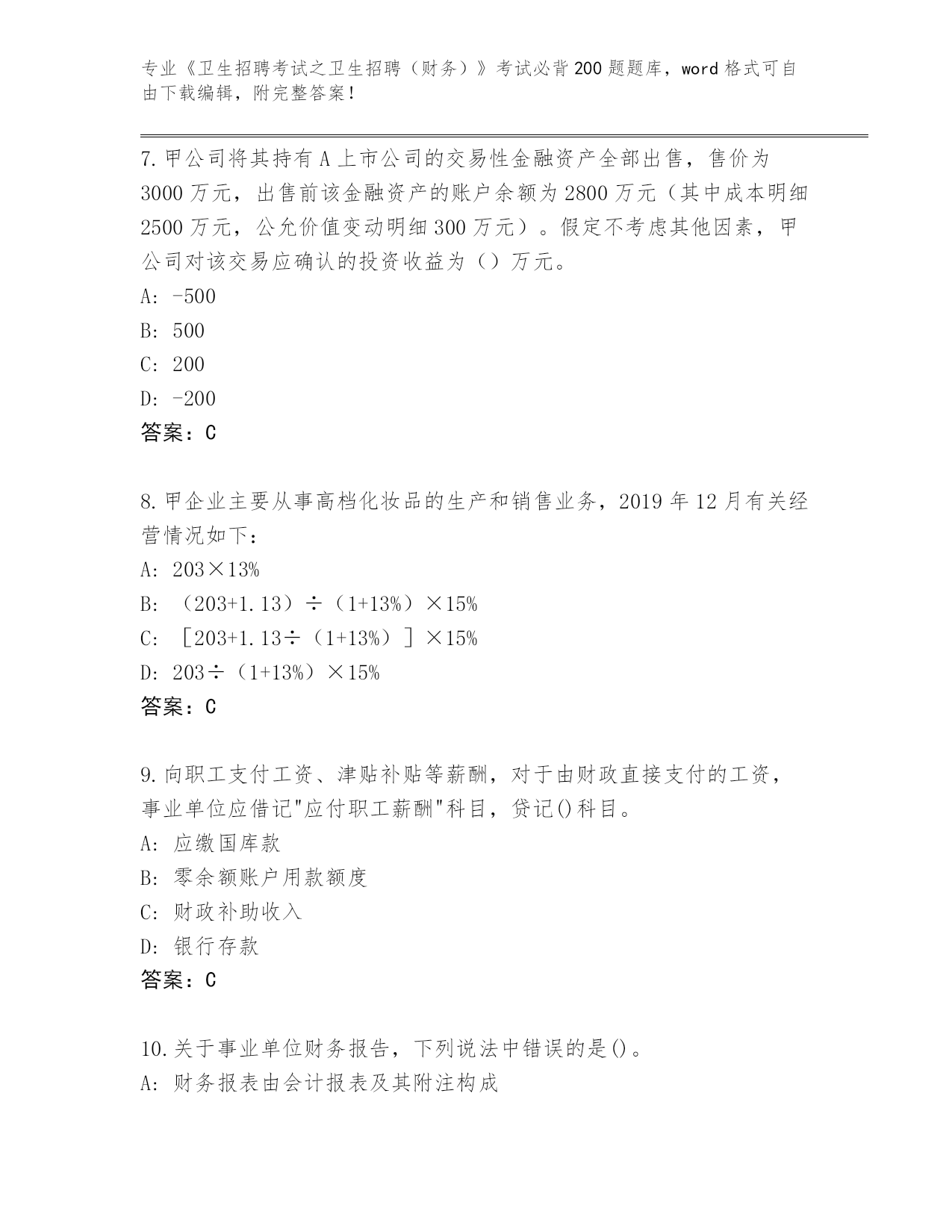 专业《卫生招聘考试之卫生招聘（财务）》考试必背200题题库，word格式可自由下载编辑，附完整答案！

7.甲公司将其持有A上市公司的交易性金融资产全部出售，售价为3000万元，出售前该金融资产的账户余额为2800万元（其中成本明细2500万元，公允价值变动明细300万元）。假定不考虑其他因素，甲公司对该交易应确认的投资收益为（）万元。
A: -500
B: 500
C: 200
D: -200
答案：C

8.甲企业主要从事高档化妆品的生产和销售业务，2019年12月有关经营情况如下：
A: 203×13%
B: （203+1.13）÷（1+13%）×15%
C: ［203+1.13÷（1+13%）］×15%
D: 203÷（1+13%）×15%
答案：C

9.向职工支付工资、津贴补贴等薪酬，对于由财政直接支付的工资，事业单位应借记"应付职工薪酬"科目，贷记()科目。
A: 应缴国库款
B: 零余额账户用款额度
C: 财政补助收入
D: 银行存款
答案：C

10.关于事业单位财务报告，下列说法中错误的是()。
A: 财务报表由会计报表及其附注构成